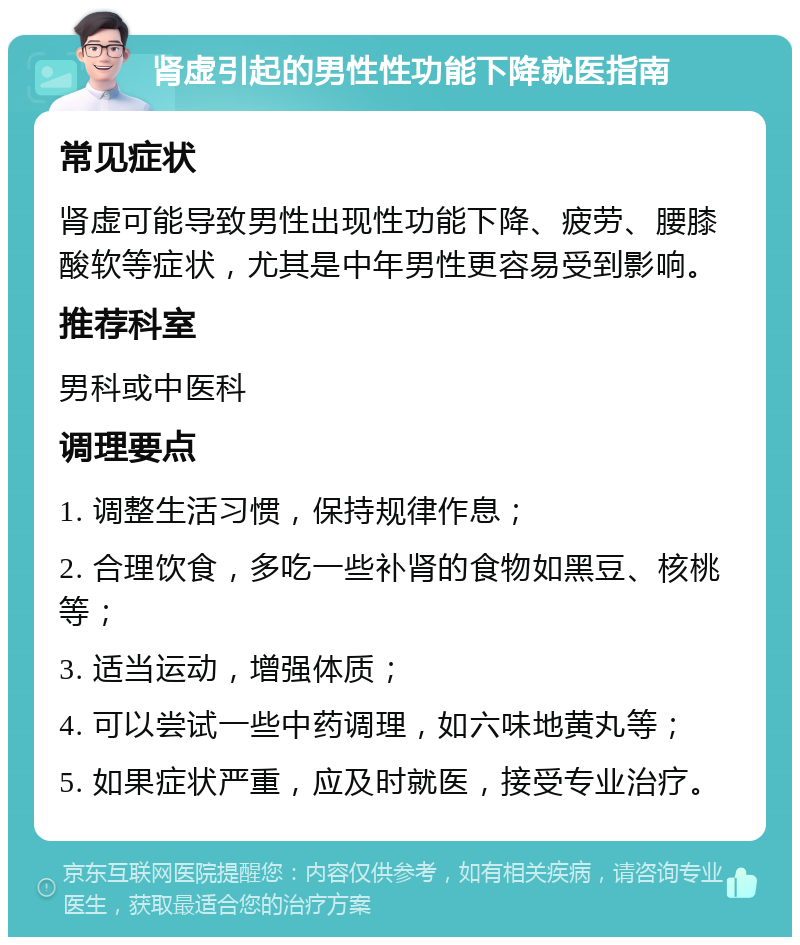 肾虚引起的男性性功能下降就医指南

常见症状

肾虚可能导致男性出现性功能下降、疲劳、腰膝酸软等症状，尤其是中年男性更容易受到影响。

推荐科室

男科或中医科

调理要点

1. 调整生活习惯，保持规律作息；

2. 合理饮食，多吃一些补肾的食物如黑豆、核桃等；

3. 适当运动，增强体质；

4. 可以尝试一些中药调理，如六味地黄丸等；

5. 如果症状严重，应及时就医，接受专业治疗。

京东互联网医院提醒您：内容仅供参考，如有相关疾病，请咨询专业医生，获取最适合您的治疗方案